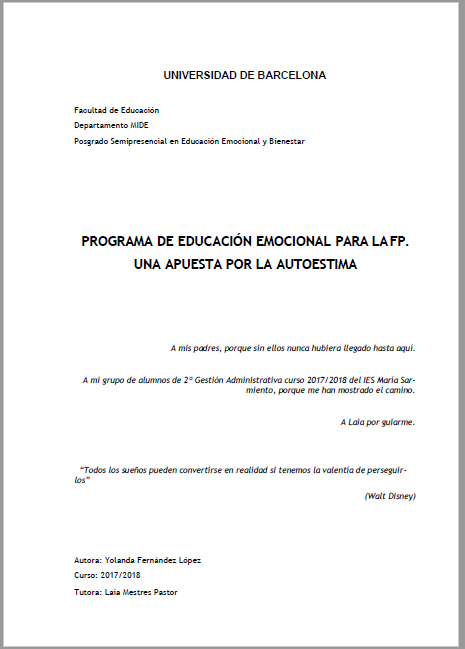 UNIVERSIDAD DE BARCELONA

Facultad de Educación
Departamento MIDE
Posgrado Semipresencial en Educación Emocional y Bienestar

PROGRAMA DE EDUCACIÓN EMOCIONAL PARA LA FP.
UNA APUESTA POR LA AUTOESTIMA

A mis padres, porque sin ellos nunca hubiera llegado hasta aquí.

A mi grupo de alumnos de 2º Gestión Administrativa curso 2017/2018 del IES María Sarmiento, porque me han mostrado el camino.

A Laia por guiarme.

"Todos los sueños pueden convertirse en realidad si tenemos la valentía de perseguirlos"

(Walt Disney)

Autora: Yolanda Fernández López
Curso: 2017/2018
Tutora: Laia Mestres Pastor